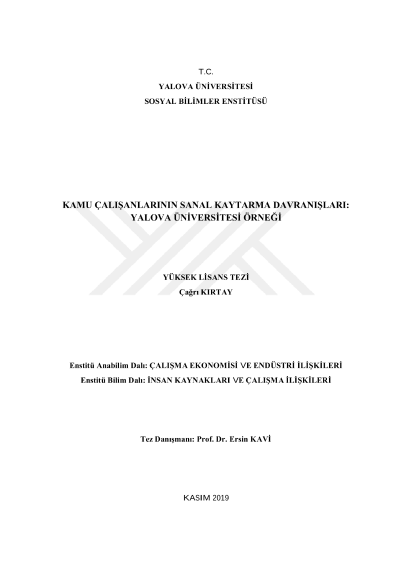 T.C.
YALOVA ÜNİVERSİTESİ
SOSYAL BİLİMLER ENSTİTÜSÜ

KAMU ÇALIŞANLARININ SANAL KAYTARMA DAVRANIŞLARI: YALOVA ÜNİVERSİTESİ ÖRNEĞİ

YÜKSEK LİSANS TEZİ
Çağrı KIRTAY

Enstitü Anabilim Dalı: ÇALIŞMA EKONOMİSİ VE ENDÜSTRİ İLİŞKİLERİ
Enstitü Bilim Dalı: İNSAN KAYNAKLARI VE ÇALIŞMA İLİŞKİLERİ

Tez Danışmanı: Prof. Dr. Ersin KAVİ

KASIM 2019